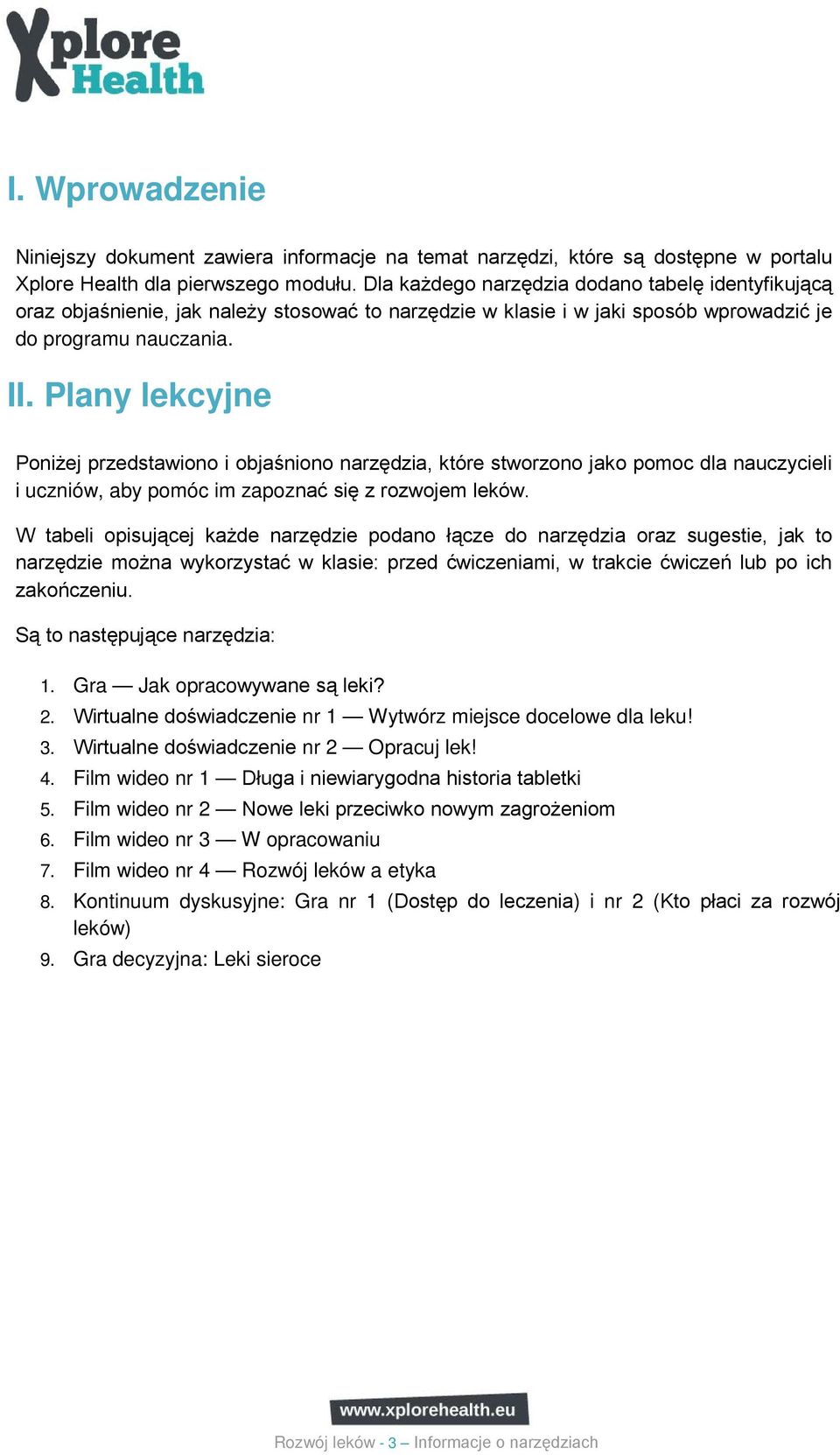 Xplore Health

I. Wprowadzenie

Niniejszy dokument zawiera informacje na temat narzędzi, które są dostępne w portalu Xplore Health dla pierwszego modułu. Dla każdego narzędzia dodano tabelę identyfikującą oraz objaśnienie, jak należy stosować to narzędzie w klasie i w jaki sposób wprowadzić je do programu nauczania.

II. Plany lekcyjne

Poniżej przedstawiono i objaśniono narzędzia, które stworzono jako pomoc dla nauczycieli i uczniów, aby pomóc im zapoznać się z rozwojem leków.

W tabeli opisującej każde narzędzie podano łącze do narzędzia oraz sugestie, jak to narzędzie można wykorzystać w klasie: przed ćwiczeniami, w trakcie ćwiczeń lub po ich zakończeniu.

Są to następujące narzędzia:

1. Gra — Jak opracowywane są leki?
2. Wirtualne doświadczenie nr 1 — Wytwórz miejsce docelowe dla leku!
3. Wirtualne doświadczenie nr 2 — Opracuj lek!
4. Film wideo nr 1 — Długa i niewiarygodna historia tabletki
5. Film wideo nr 2 — Nowe leki przeciwko nowym zagrożeniom
6. Film wideo nr 3 — W opracowaniu
7. Film wideo nr 4 — Rozwój leków a etyka
8. Kontinuum dyskusyjne: Gra nr 1 (Dostęp do leczenia) i nr 2 (Kto płaci za rozwój leków)
9. Gra decyzyjna: Leki sieroce

www.xplorehealth.eu

Rozwój leków - 3 – Informacje o narzędziach